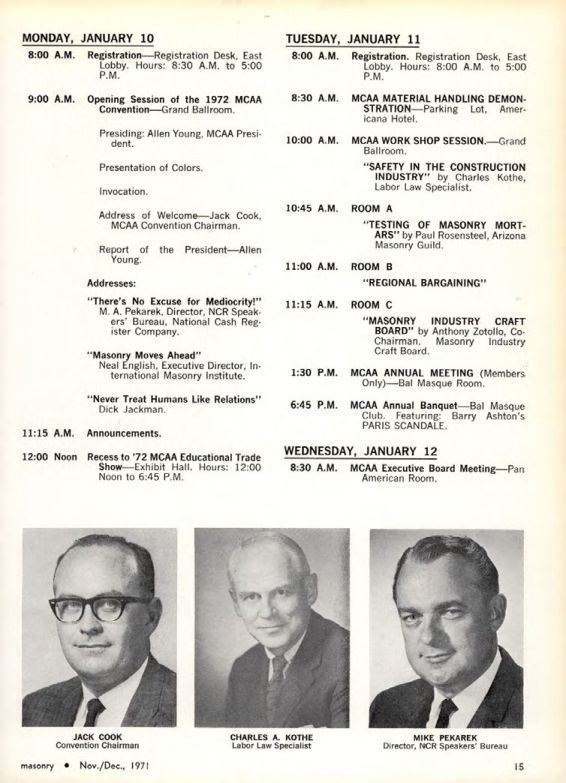 MONDAY, JANUARY 10

8:00 A.M. Registration—Registration Desk, East Lobby. Hours: 8:30 A.M. to 5:00 P.M.

9:00 A.M. Opening Session of the 1972 MCAA Convention—Grand Ballroom.

Presiding: Allen Young, MCAA President.

Presentation of Colors.

Invocation.

Address of Welcome—Jack Cook, MCAA Convention Chairman.

Report of the President—Allen Young.

Addresses:

"There's No Excuse for Mediocrity!" M. A. Pekarek, Director, NCR Speakers' Bureau, National Cash Register Company.

"Masonry Moves Ahead" Neal English, Executive Director, International Masonry Institute.

"Never Treat Humans Like Relations" Dick Jackman.

11:15 A.M. Announcements.

12:00 Noon Recess to '72 MCAA Educational Trade Show—Exhibit Hall. Hours: 12:00 Noon to 6:45 P.M.

TUESDAY, JANUARY 11

8:00 A.M. Registration. Registration Desk, East Lobby. Hours: 8:00 A.M. to 5:00 P.M.

8:30 A.M. MCAA MATERIAL HANDLING DEMONSTRATION—Parking Lot, Americana Hotel.

10:00 A.M. MCAA WORK SHOP SESSION.—Grand Ballroom.

"SAFETY IN THE CONSTRUCTION INDUSTRY" by Charles Kothe, Labor Law Specialist.

10:45 A.M. ROOM A

"TESTING OF MASONRY MORTARS" by Paul Rosensteel, Arizona Masonry Guild.

11:00 A.M. ROOM B

"REGIONAL BARGAINING"

11:15 A.M. ROOM C

"MASONRY INDUSTRY CRAFT BOARD" by Anthony Zotollo, Co-Chairman, Masonry Industry Craft Board.

1:30 P.M. MCAA ANNUAL MEETING (Members Only)—Bal Masque Room.

6:45 P.M. MCAA Annual Banquet—Bal Masque Club. Featuring: Barry Ashton's PARIS SCANDALE.

WEDNESDAY, JANUARY 12

8:30 A.M. MCAA Executive Board Meeting—Pan American Room.

JACK COOK
Convention Chairman

CHARLES A. KOTHE
Labor Law Specialist

MIKE PEKAREK
Director, NCR Speakers' Bureau

masonry • Nov./Dec., 1971

15